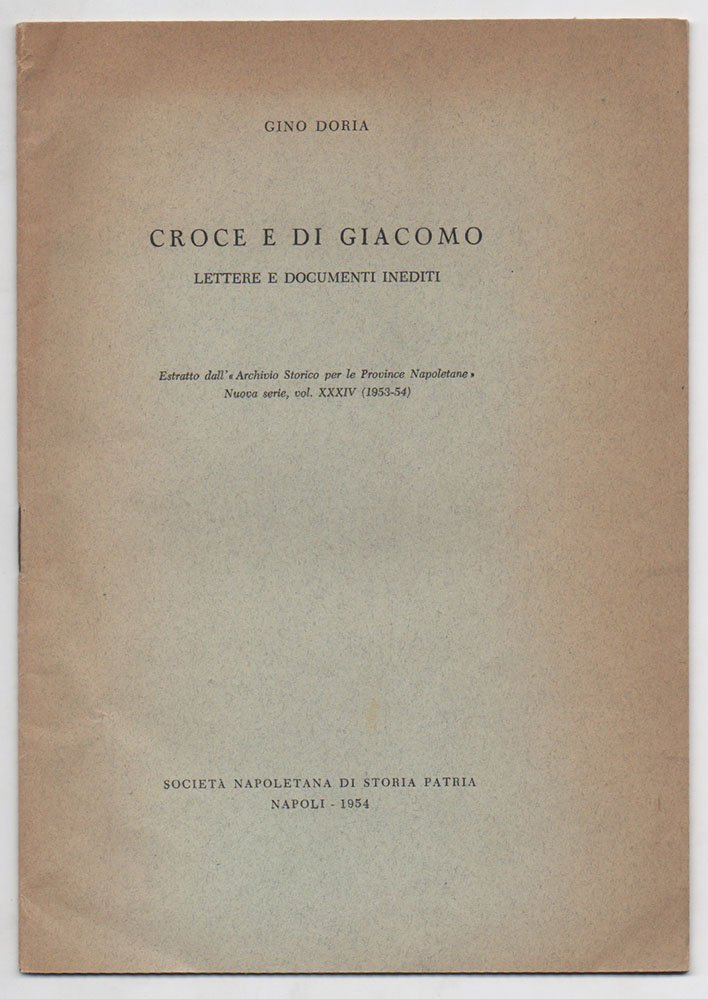 GINO DORIA

CROCE E DI GIACOMO

LETTERE E DOCUMENTI INEDITI

Estratto dall'« Archivio Storico per le Province Napoletane » Nuova serie, vol. XXXIV (1953-54)

SOCIETÀ NAPOLETANA DI STORIA PATRIA
NAPOLI - 1954